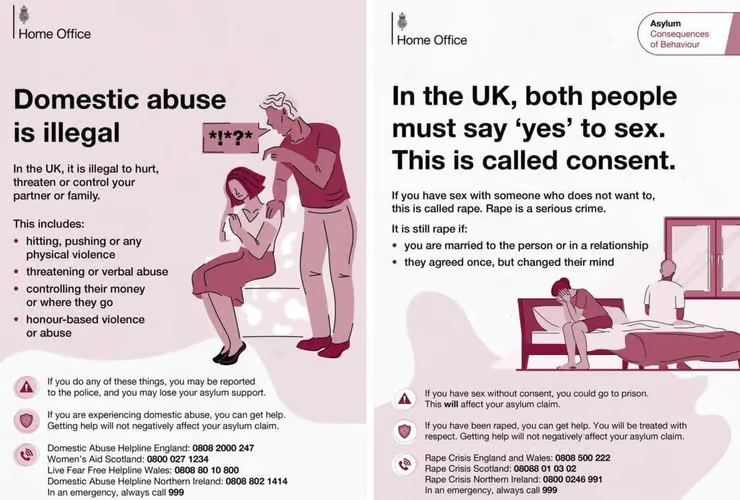 Home Office

Domestic abuse is illegal

*!*?*

In the UK, it is illegal to hurt, threaten or control your partner or family.

This includes:
• hitting, pushing or any physical violence
• threatening or verbal abuse
• controlling their money or where they go
• honour-based violence or abuse

If you do any of these things, you may be reported to the police, and you may lose your asylum support.

If you are experiencing domestic abuse, you can get help. Getting help will not negatively affect your asylum claim.

Domestic Abuse Helpline England: 0808 2000 247
Women's Aid Scotland: 0800 027 1234
Live Fear Free Helpline Wales: 0808 80 10 800
Domestic Abuse Helpline Northern Ireland: 0808 802 1414
In an emergency, always call 999

Home Office

Asylum
Consequences of Behaviour

In the UK, both people must say 'yes' to sex. This is called consent.

If you have sex with someone who does not want to, this is called rape. Rape is a serious crime.

It is still rape if:
• you are married to the person or in a relationship
• they agreed once, but changed their mind

If you have sex without consent, you could go to prison. This will affect your asylum claim.

If you have been raped, you can get help. You will be treated with respect. Getting help will not negatively affect your asylum claim.

Rape Crisis England and Wales: 0808 500 222
Rape Crisis Scotland: 08088 01 03 02
Rape Crisis Northern Ireland: 0800 0246 991
In an emergency, always call 999